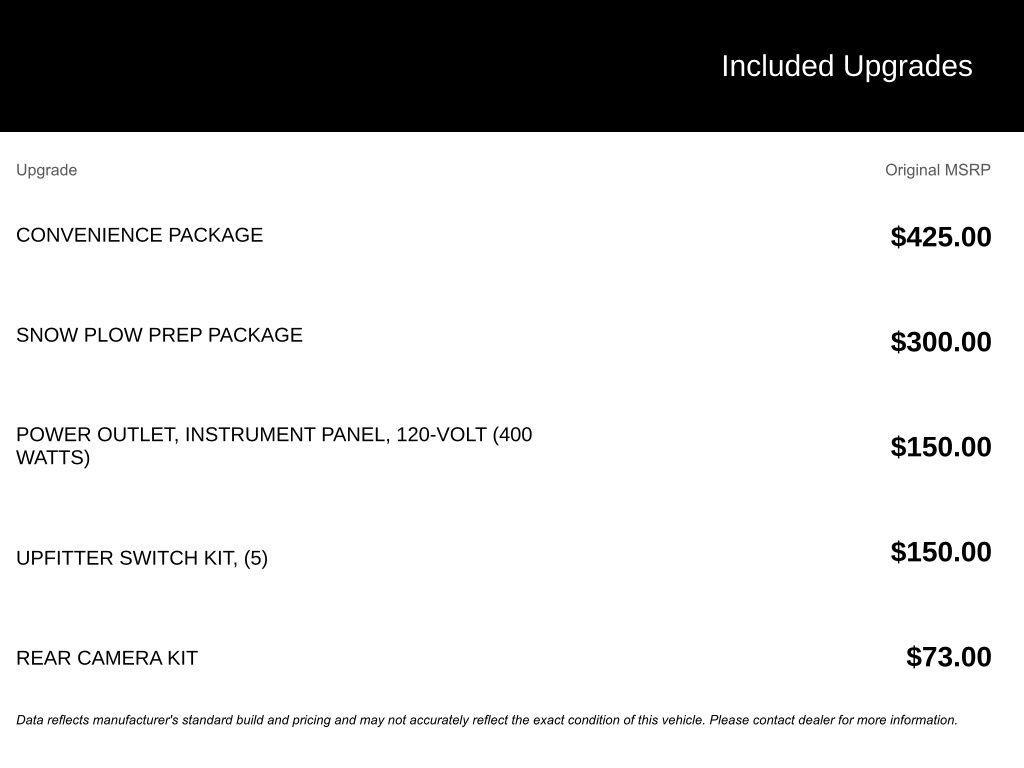 Included Upgrades

| Upgrade | Original MSRP |
|---|---|
| CONVENIENCE PACKAGE | $425.00 |
| SNOW PLOW PREP PACKAGE | $300.00 |
| POWER OUTLET, INSTRUMENT PANEL, 120-VOLT (400 WATTS) | $150.00 |
| UPFITTER SWITCH KIT, (5) | $150.00 |
| REAR CAMERA KIT | $73.00 |

Data reflects manufacturer's standard build and pricing and may not accurately reflect the exact condition of this vehicle. Please contact dealer for more information.